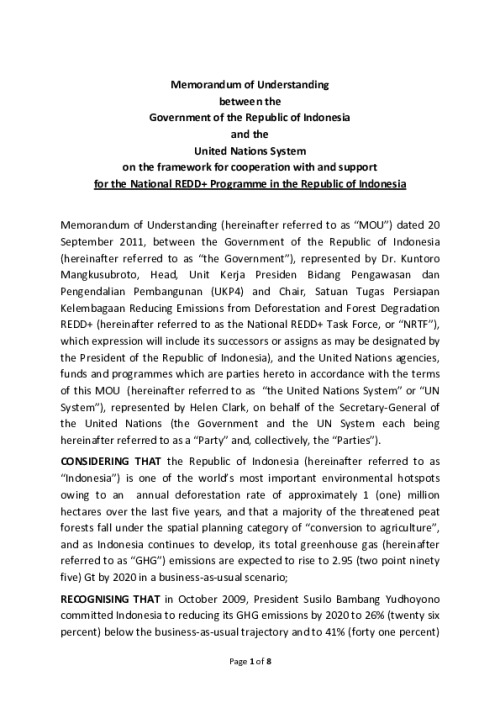 Memorandum of Understanding
between the
Government of the Republic of Indonesia
and the
United Nations System
on the framework for cooperation with and support
for the National REDD+ Programme in the Republic of Indonesia

Memorandum of Understanding (hereinafter referred to as "MOU") dated 20 September 2011, between the Government of the Republic of Indonesia (hereinafter referred to as "the Government"), represented by Dr. Kuntoro Mangkusubroto, Head, Unit Kerja Presiden Bidang Pengawasan dan Pengendalian Pembangunan (UKP4) and Chair, Satuan Tugas Persiapan Kelembagaan Reducing Emissions from Deforestation and Forest Degradation REDD+ (hereinafter referred to as the National REDD+ Task Force, or "NRTF"), which expression will include its successors or assigns as may be designated by the President of the Republic of Indonesia), and the United Nations agencies, funds and programmes which are parties hereto in accordance with the terms of this MOU (hereinafter referred to as "the United Nations System" or "UN System"), represented by Helen Clark, on behalf of the Secretary-General of the United Nations (the Government and the UN System each being hereinafter referred to as a "Party" and, collectively, the "Parties").

CONSIDERING THAT the Republic of Indonesia (hereinafter referred to as "Indonesia") is one of the world's most important environmental hotspots owing to an annual deforestation rate of approximately 1 (one) million hectares over the last five years, and that a majority of the threatened peat forests fall under the spatial planning category of "conversion to agriculture", and as Indonesia continues to develop, its total greenhouse gas (hereinafter referred to as "GHG") emissions are expected to rise to 2.95 (two point ninety five) Gt by 2020 in a business-as-usual scenario;

RECOGNISING THAT in October 2009, President Susilo Bambang Yudhoyono committed Indonesia to reducing its GHG emissions by 2020 to 26% (twenty six percent) below the business-as-usual trajectory and to 41% (forty one percent)

Page 1 of 8